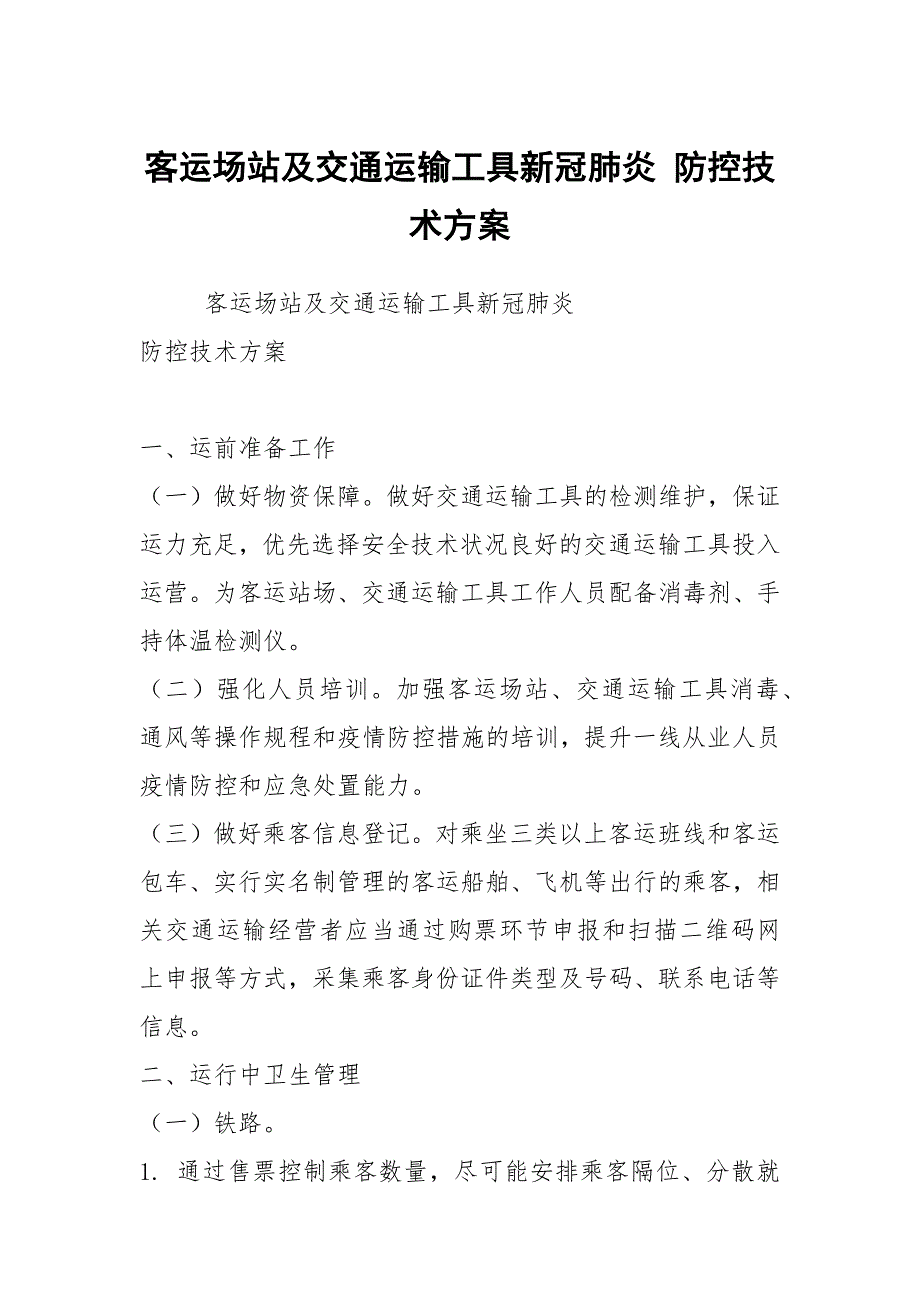 客运场站及交通运输工具新冠肺炎 防控技术方案

客运场站及交通运输工具新冠肺炎
防控技术方案

一、运前准备工作
（一）做好物资保障。做好交通运输工具的检测维护，保证运力充足，优先选择安全技术状况良好的交通运输工具投入运营。为客运站场、交通运输工具工作人员配备消毒剂、手持体温检测仪。
（二）强化人员培训。加强客运场站、交通运输工具消毒、通风等操作规程和疫情防控措施的培训，提升一线从业人员疫情防控和应急处置能力。
（三）做好乘客信息登记。对乘坐三类以上客运班线和客运包车、实行实名制管理的客运船舶、飞机等出行的乘客，相关交通运输经营者应当通过购票环节申报和扫描二维码网上申报等方式，采集乘客身份证件类型及号码、联系电话等信息。
二、运行中卫生管理
（一）铁路。
1. 通过售票控制乘客数量，尽可能安排乘客隔位、分散就